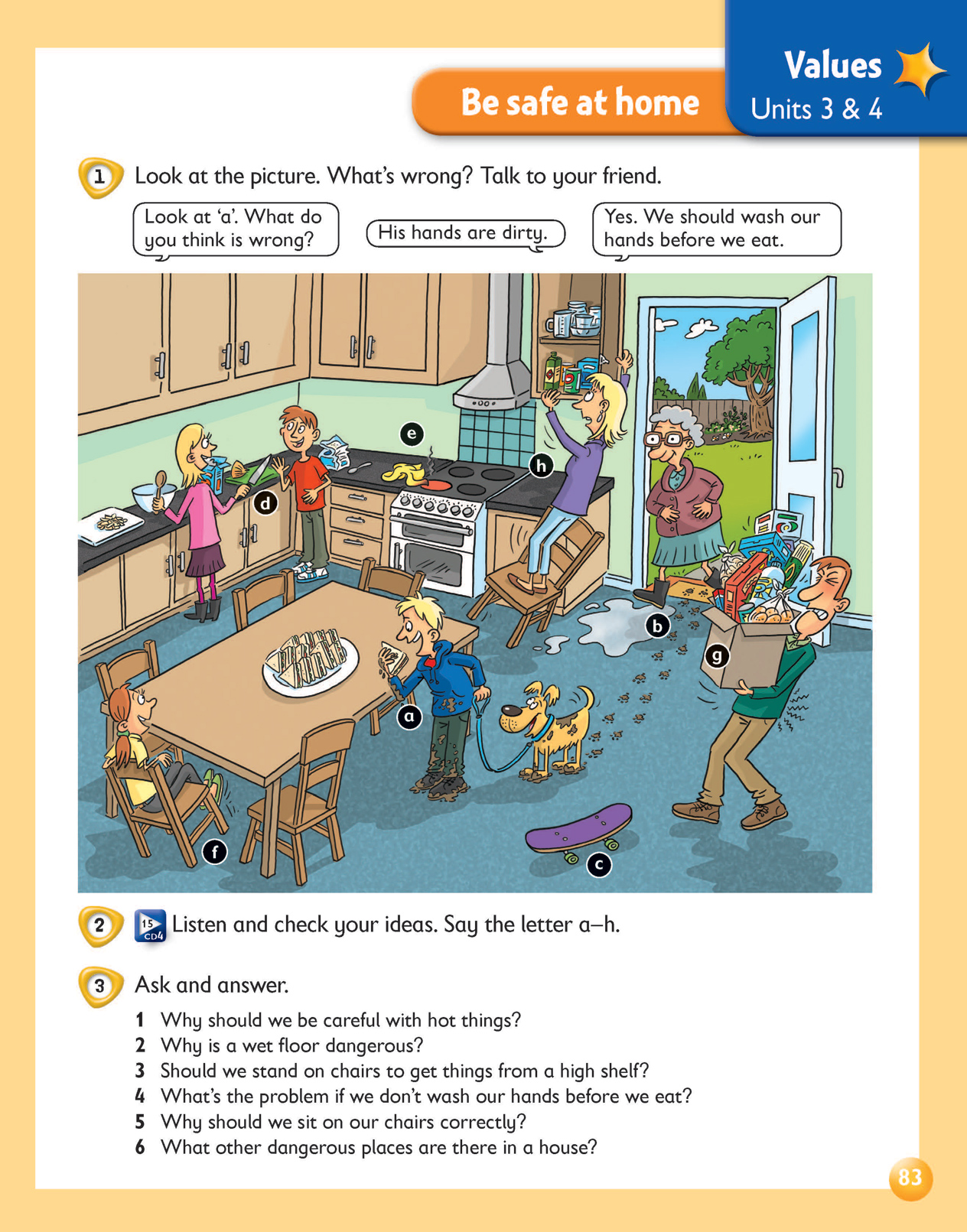 Values
Units 3 & 4

Be safe at home

1 Look at the picture. What's wrong? Talk to your friend.

Look at 'a'. What do you think is wrong?

His hands are dirty.

Yes. We should wash our hands before we eat.

e
h
d
b
g
a
f
c

2 15 CD4 Listen and check your ideas. Say the letter a–h.

3 Ask and answer.

1 Why should we be careful with hot things?
2 Why is a wet floor dangerous?
3 Should we stand on chairs to get things from a high shelf?
4 What's the problem if we don't wash our hands before we eat?
5 Why should we sit on our chairs correctly?
6 What other dangerous places are there in a house?

83